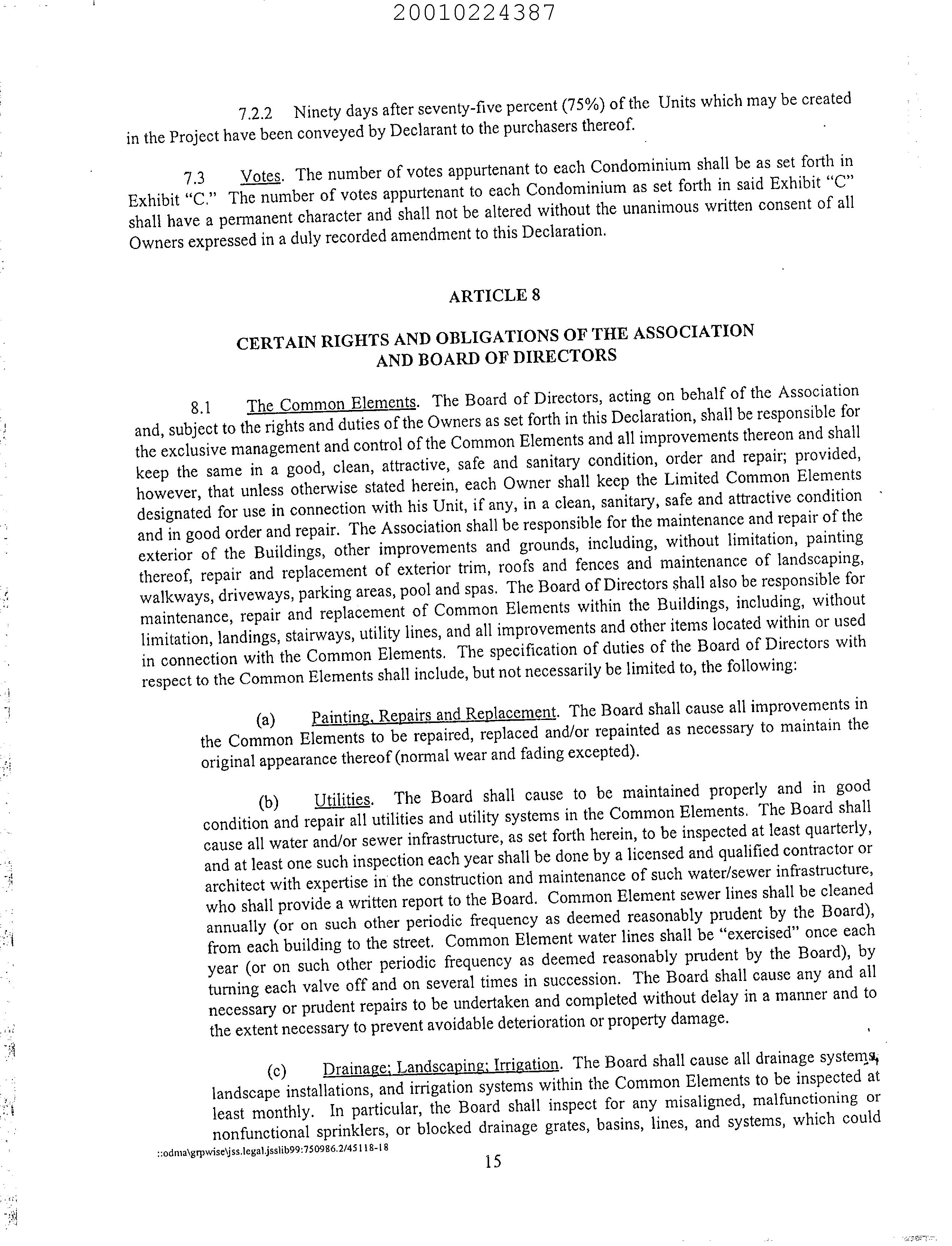 20010224387

7.2.2 Ninety days after seventy-five percent (75%) of the Units which may be created in the Project have been conveyed by Declarant to the purchasers thereof.

7.3 Votes. The number of votes appurtenant to each Condominium shall be as set forth in Exhibit "C." The number of votes appurtenant to each Condominium as set forth in said Exhibit "C" shall have a permanent character and shall not be altered without the unanimous written consent of all Owners expressed in a duly recorded amendment to this Declaration.

ARTICLE 8

CERTAIN RIGHTS AND OBLIGATIONS OF THE ASSOCIATION AND BOARD OF DIRECTORS

8.1 The Common Elements. The Board of Directors, acting on behalf of the Association and, subject to the rights and duties of the Owners as set forth in this Declaration, shall be responsible for the exclusive management and control of the Common Elements and all improvements thereon and shall keep the same in a good, clean, attractive, safe and sanitary condition, order and repair; provided, however, that unless otherwise stated herein, each Owner shall keep the Limited Common Elements designated for use in connection with his Unit, if any, in a clean, sanitary, safe and attractive condition and in good order and repair. The Association shall be responsible for the maintenance and repair of the exterior of the Buildings, other improvements and grounds, including, without limitation, painting thereof, repair and replacement of exterior trim, roofs and fences and maintenance of landscaping, walkways, driveways, parking areas, pool and spas. The Board of Directors shall also be responsible for maintenance, repair and replacement of Common Elements within the Buildings, including, without limitation, landings, stairways, utility lines, and all improvements and other items located within or used in connection with the Common Elements. The specification of duties of the Board of Directors with respect to the Common Elements shall include, but not necessarily be limited to, the following:

(a) Painting, Repairs and Replacement. The Board shall cause all improvements in the Common Elements to be repaired, replaced and/or repainted as necessary to maintain the original appearance thereof (normal wear and fading excepted).

(b) Utilities. The Board shall cause to be maintained properly and in good condition and repair all utilities and utility systems in the Common Elements. The Board shall cause all water and/or sewer infrastructure, as set forth herein, to be inspected at least quarterly, and at least one such inspection each year shall be done by a licensed and qualified contractor or architect with expertise in the construction and maintenance of such water/sewer infrastructure, who shall provide a written report to the Board. Common Element sewer lines shall be cleaned annually (or on such other periodic frequency as deemed reasonably prudent by the Board), from each building to the street. Common Element water lines shall be "exercised" once each year (or on such other periodic frequency as deemed reasonably prudent by the Board), by turning each valve off and on several times in succession. The Board shall cause any and all necessary or prudent repairs to be undertaken and completed without delay in a manner and to the extent necessary to prevent avoidable deterioration or property damage.

(c) Drainage; Landscaping; Irrigation. The Board shall cause all drainage systems, landscape installations, and irrigation systems within the Common Elements to be inspected at least monthly. In particular, the Board shall inspect for any misaligned, malfunctioning or nonfunctional sprinklers, or blocked drainage grates, basins, lines, and systems, which could

::odma\grpwise\jss.legal.jsslib99:750986.2/45118-18

15